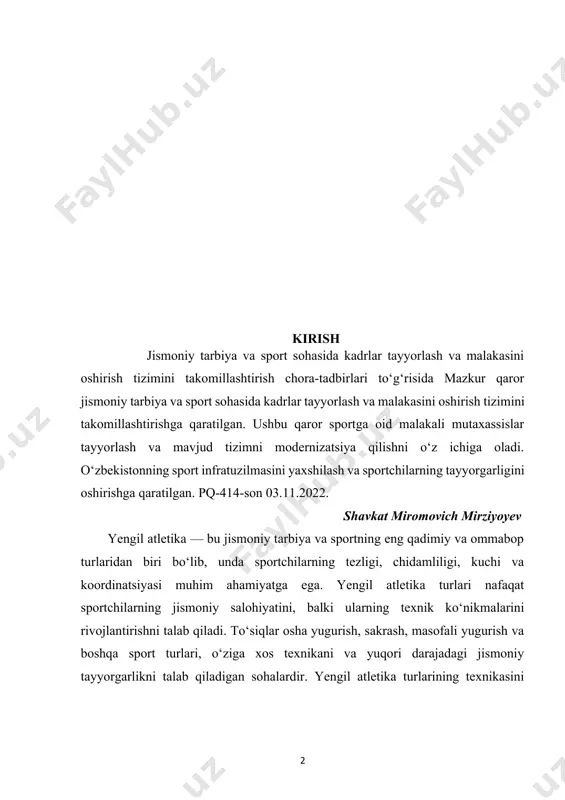 FaylHub.uz FaylHub.uz

KIRISH

Jismoniy tarbiya va sport sohasida kadrlar tayyorlash va malakasini oshirish tizimini takomillashtirish chora-tadbirlari to‘g‘risida Mazkur qaror jismoniy tarbiya va sport sohasida kadrlar tayyorlash va malakasini oshirish tizimini takomillashtirishga qaratilgan. Ushbu qaror sportga oid malakali mutaxassislar tayyorlash va mavjud tizimni modernizatsiya qilishni o‘z ichiga oladi. O‘zbekistonning sport infratuzilmasini yaxshilash va sportchilarning tayyorgarligini oshirishga qaratilgan. PQ-414-son 03.11.2022.

Shavkat Miromovich Mirziyoyev

Yengil atletika — bu jismoniy tarbiya va sportning eng qadimiy va ommabop turlaridan biri bo‘lib, unda sportchilarning tezligi, chidamliligi, kuchi va koordinatsiyasi muhim ahamiyatga ega. Yengil atletika turlari nafaqat sportchilarning jismoniy salohiyatini, balki ularning texnik ko‘nikmalarini rivojlantirishni talab qiladi. To‘siqlar osha yugurish, sakrash, masofali yugurish va boshqa sport turlari, o‘ziga xos texnikani va yuqori darajadagi jismoniy tayyorgarlikni talab qiladigan sohalardir. Yengil atletika turlarining texnikasini

2